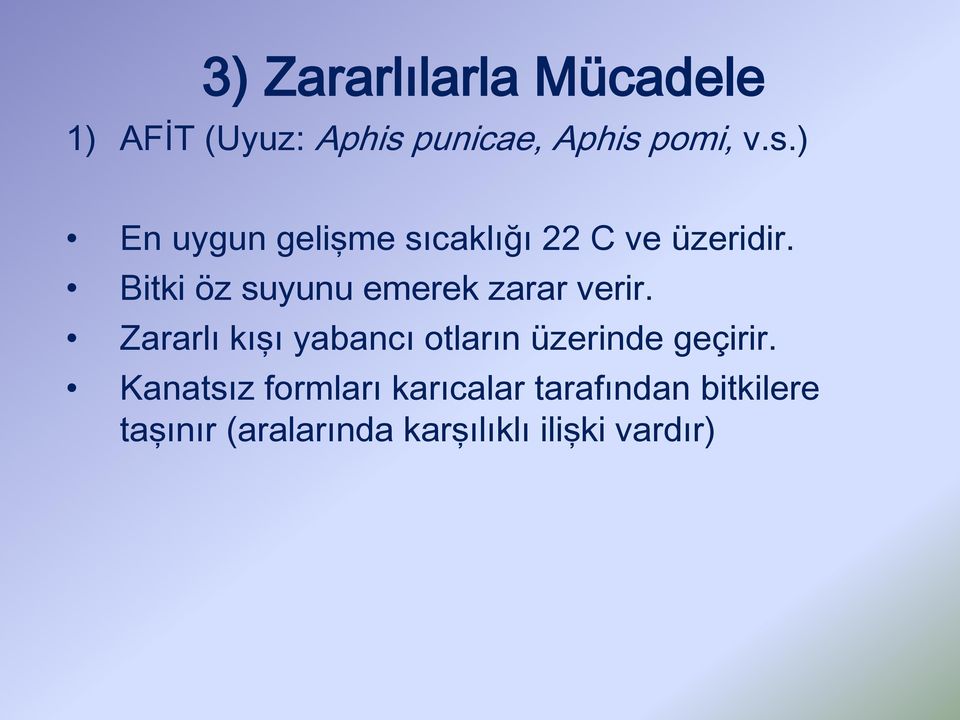 3) Zararlılarla Mücadele

1) AFİT (Uyuz: Aphis punicae, Aphis pomi, v.s.)

• En uygun gelişme sıcaklığı 22 C ve üzeridir.
• Bitki öz suyunu emerek zarar verir.
• Zararlı kışı yabancı otların üzerinde geçirir.
• Kanatsız formları karıcalar tarafından bitkilere taşınır (aralarında karşılıklı ilişki vardır)